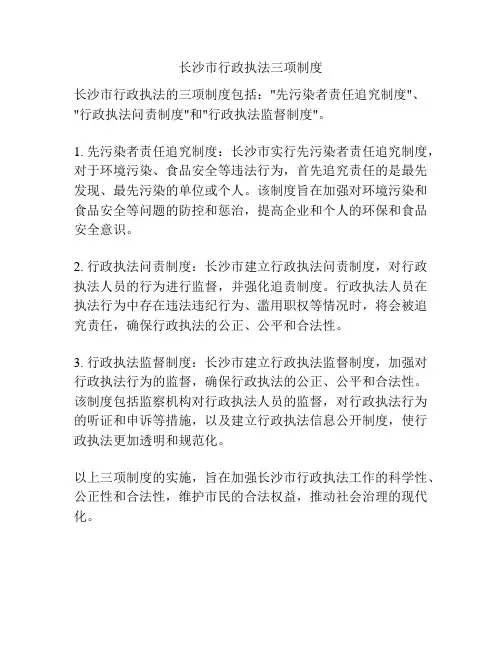 长沙市行政执法三项制度

长沙市行政执法的三项制度包括："先污染者责任追究制度"、"行政执法问责制度"和"行政执法监督制度"。

1. 先污染者责任追究制度：长沙市实行先污染者责任追究制度，对于环境污染、食品安全等违法行为，首先追究责任的是最先发现、最先污染的单位或个人。该制度旨在加强对环境污染和食品安全等问题的防控和惩治，提高企业和个人的环保和食品安全意识。

2. 行政执法问责制度：长沙市建立行政执法问责制度，对行政执法人员的行为进行监督，并强化追责制度。行政执法人员在执法行为中存在违法违纪行为、滥用职权等情况时，将会被追究责任，确保行政执法的公正、公平和合法性。

3. 行政执法监督制度：长沙市建立行政执法监督制度，加强对行政执法行为的监督，确保行政执法的公正、公平和合法性。该制度包括监察机构对行政执法人员的监督，对行政执法行为的听证和申诉等措施，以及建立行政执法信息公开制度，使行政执法更加透明和规范化。

以上三项制度的实施，旨在加强长沙市行政执法工作的科学性、公正性和合法性，维护市民的合法权益，推动社会治理的现代化。